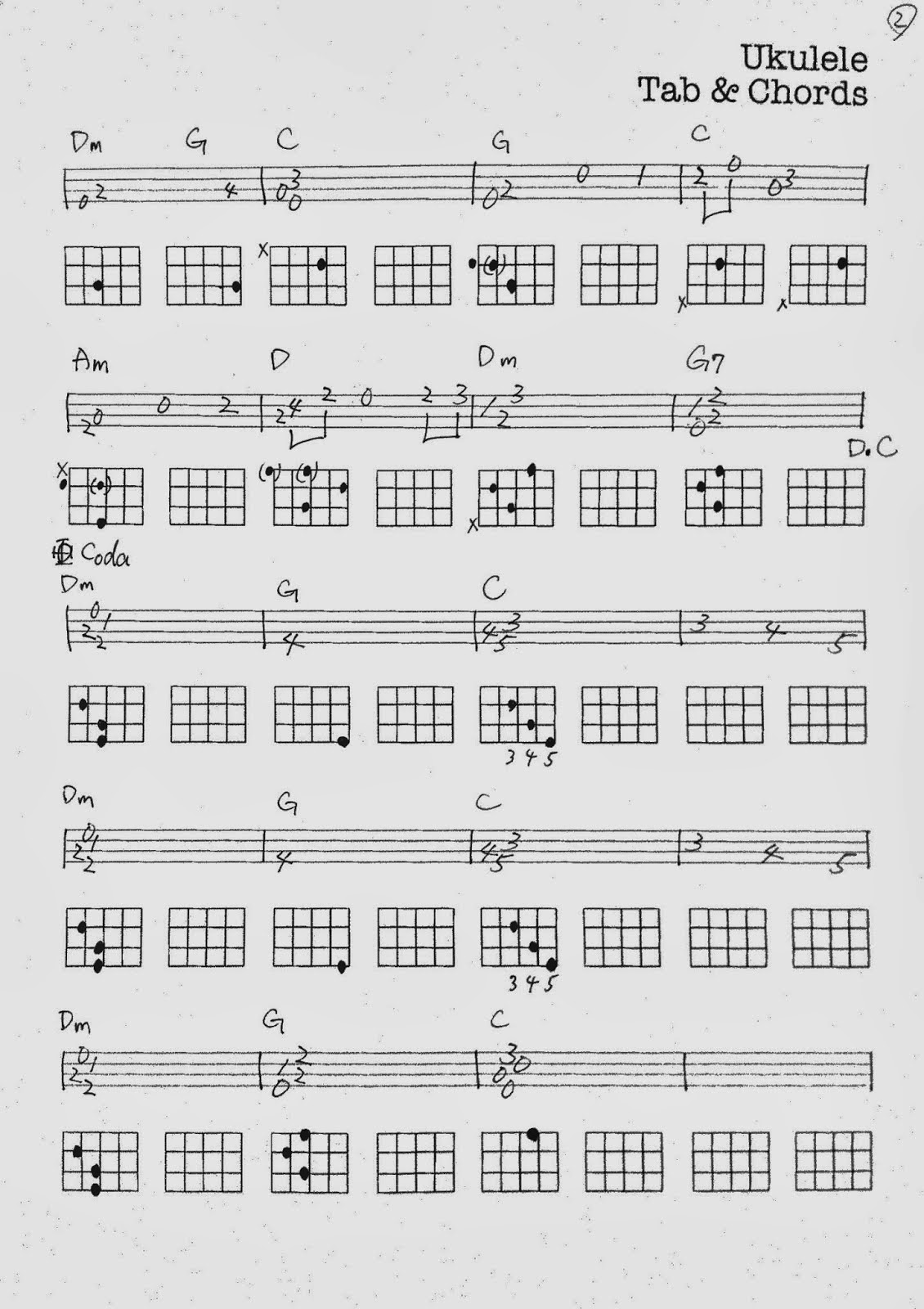 2

Ukulele
Tab & Chords

Dm G C G C

0 2 4 0 3 0 0 2 0 1 2 0 0 3

x x x

Am D Dm G7

2 0 0 2 2 4 2 0 2 3 1 3 2 1 2 0 2

D.C

x x

Coda

Dm G C

0 1 2 2 4 4 3 5 3 4 5

3 4 5

Dm G C

0 1 2 2 4 4 3 5 3 4 5

3 4 5

Dm G C

0 1 2 2 1 2 0 2 3 0 0 0